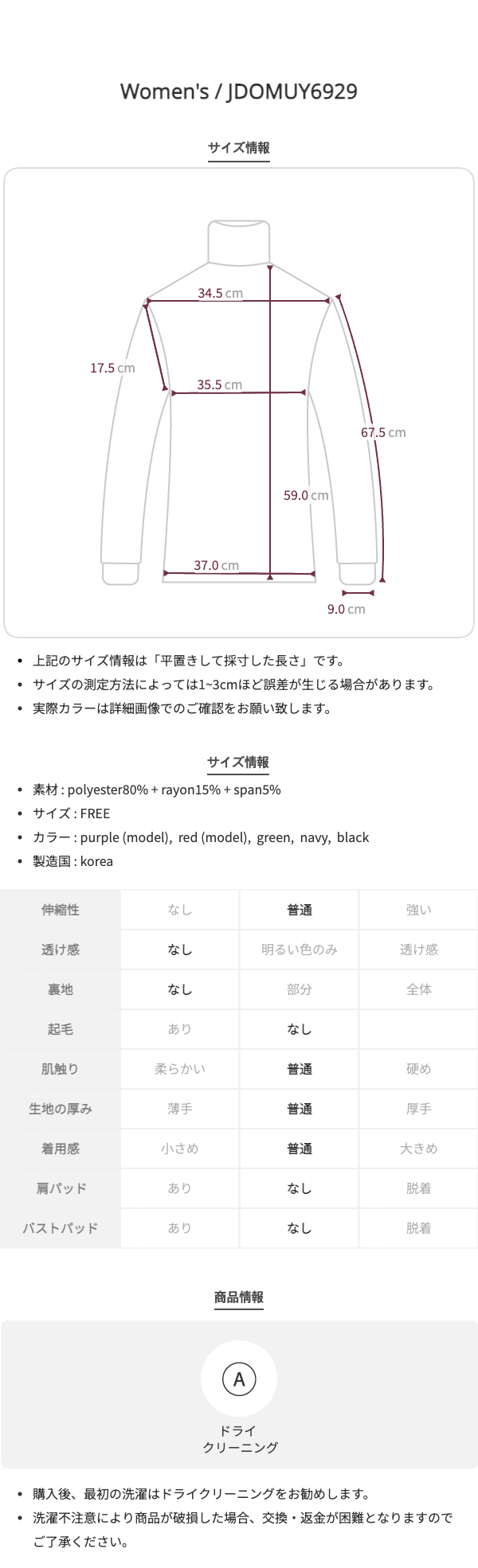 Women's / JDOMUY6929

サイズ情報

34.5 cm
17.5 cm
35.5 cm
67.5 cm
59.0 cm
37.0 cm
9.0 cm

• 上記のサイズ情報は「平置きして採寸した長さ」です。
• サイズの測定方法によっては1~3cmほど誤差が生じる場合があります。
• 実際カラーは詳細画像でのご確認をお願い致します。

サイズ情報

• 素材 : polyester80% + rayon15% + span5%
• サイズ : FREE
• カラー : purple (model), red (model), green, navy, black
• 製造国 : korea

| 伸縮性 | なし | 普通 | 強い |
|---|---|---|---|
| 透け感 | なし | 明るい色のみ | 透け感 |
| 裏地 | なし | 部分 | 全体 |
| 起毛 | あり | なし | |
| 肌触り | 柔らかい | 普通 | 硬め |
| 生地の厚み | 薄手 | 普通 | 厚手 |
| 着用感 | 小さめ | 普通 | 大きめ |
| 肩パッド | あり | なし | 脱着 |
| バストパッド | あり | なし | 脱着 |

商品情報

A
ドライ
クリーニング

• 購入後、最初の洗濯はドライクリーニングをお勧めします。
• 洗濯不注意により商品が破損した場合、交換・返金が困難となりますのでご了承ください。